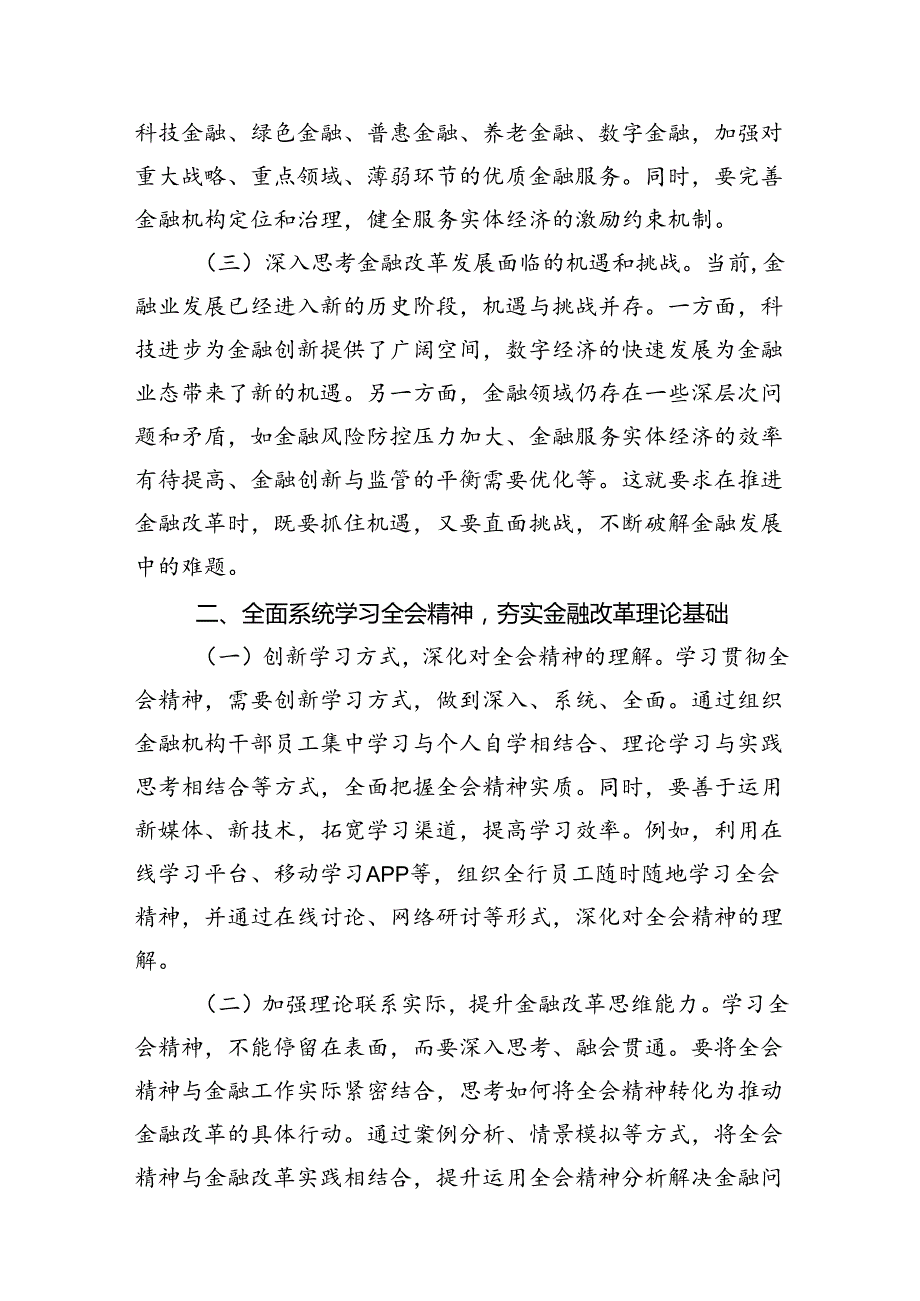 科技金融、绿色金融、普惠金融、养老金融、数字金融，加强对重大战略、重点领域、薄弱环节的优质金融服务。同时，要完善金融机构定位和治理，健全服务实体经济的激励约束机制。

（三）深入思考金融改革发展面临的机遇和挑战。当前，金融业发展已经进入新的历史阶段，机遇与挑战并存。一方面，科技进步为金融创新提供了广阔空间，数字经济的快速发展为金融业态带来了新的机遇。另一方面，金融领域仍存在一些深层次问题和矛盾，如金融风险防控压力加大、金融服务实体经济的效率有待提高、金融创新与监管的平衡需要优化等。这就要求在推进金融改革时，既要抓住机遇，又要直面挑战，不断破解金融发展中的难题。

二、全面系统学习全会精神，夯实金融改革理论基础

（一）创新学习方式，深化对全会精神的理解。学习贯彻全会精神，需要创新学习方式，做到深入、系统、全面。通过组织金融机构干部员工集中学习与个人自学相结合、理论学习与实践思考相结合等方式，全面把握全会精神实质。同时，要善于运用新媒体、新技术，拓宽学习渠道，提高学习效率。例如，利用在线学习平台、移动学习APP等，组织全行员工随时随地学习全会精神，并通过在线讨论、网络研讨等形式，深化对全会精神的理解。

（二）加强理论联系实际，提升金融改革思维能力。学习全会精神，不能停留在表面，而要深入思考、融会贯通。要将全会精神与金融工作实际紧密结合，思考如何将全会精神转化为推动金融改革的具体行动。通过案例分析、情景模拟等方式，将全会精神与金融改革实践相结合，提升运用全会精神分析解决金融问